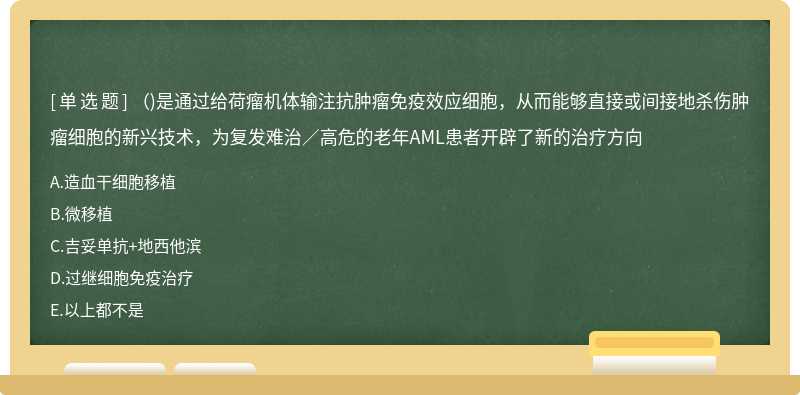 [单选题] ()是通过给荷瘤机体输注抗肿瘤免疫效应细胞，从而能够直接或间接地杀伤肿瘤细胞的新兴技术，为复发难治／高危的老年AML患者开辟了新的治疗方向

A.造血干细胞移植

B.微移植

C.吉妥单抗+地西他滨

D.过继细胞免疫治疗

E.以上都不是